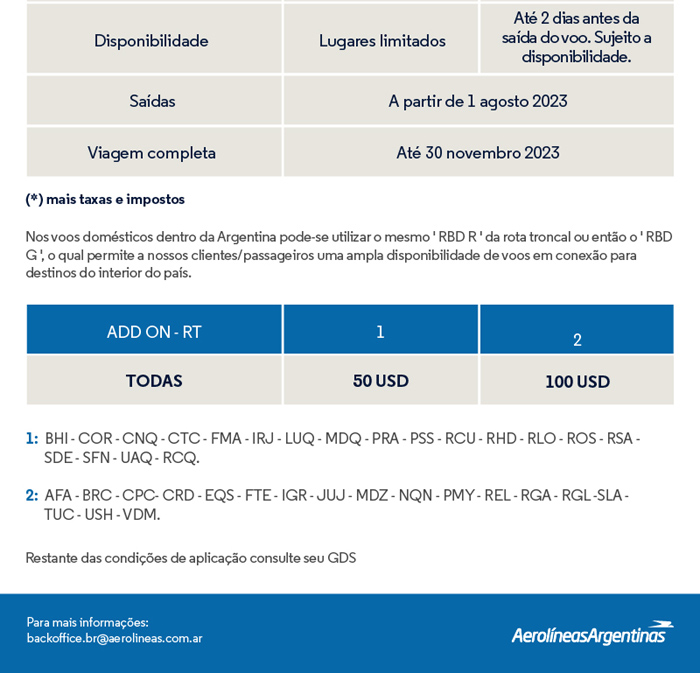 | Disponibilidade | Lugares limitados | Até 2 dias antes da saída do voo. Sujeito a disponibilidade. |
|---|---|---|
| Saídas | A partir de 1 agosto 2023 | |
| Viagem completa | Até 30 novembro 2023 | |

(*) mais taxas e impostos

Nos voos domésticos dentro da Argentina pode-se utilizar o mesmo ' RBD R ' da rota troncal ou então o ' RBD G ', o qual permite a nossos clientes/passageiros uma ampla disponibilidade de voos em conexão para destinos do interior do país.

| ADD ON - RT | 1 | 2 |
|---|---|---|
| TODAS | 50 USD | 100 USD |

1: BHI - COR - CNQ - CTC - FMA - IRJ - LUQ - MDQ - PRA - PSS - RCU - RHD - RLO - ROS - RSA - SDE - SFN - UAQ - RCQ.

2: AFA - BRC - CPC- CRD - EQS - FTE - IGR - JUJ - MDZ - NQN - PMY - REL - RGA - RGL -SLA - TUC - USH - VDM.

Restante das condições de aplicação consulte seu GDS

Para mais informações:
backoffice.br@aerolineas.com.ar

AerolíneasArgentinas